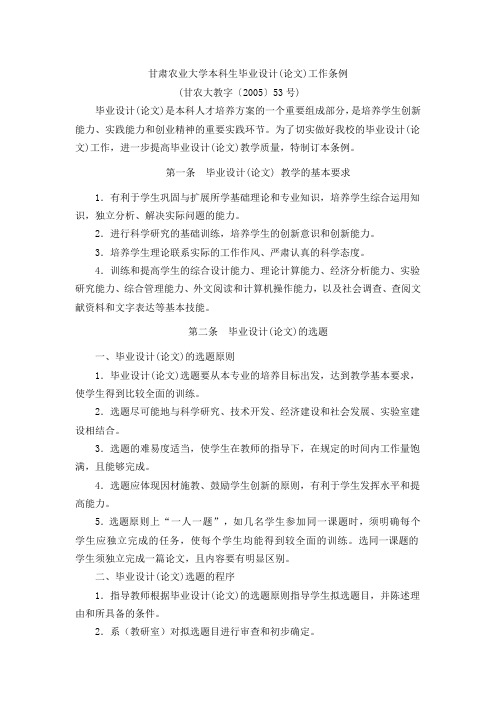 甘肃农业大学本科生毕业设计(论文)工作条例

(甘农大教字〔2005〕53号)

毕业设计(论文)是本科人才培养方案的一个重要组成部分，是培养学生创新能力、实践能力和创业精神的重要实践环节。为了切实做好我校的毕业设计(论文)工作，进一步提高毕业设计(论文)教学质量，特制订本条例。

第一条 毕业设计(论文) 教学的基本要求

1．有利于学生巩固与扩展所学基础理论和专业知识，培养学生综合运用知识，独立分析、解决实际问题的能力。

2．进行科学研究的基础训练，培养学生的创新意识和创新能力。

3．培养学生理论联系实际的工作作风、严肃认真的科学态度。

4．训练和提高学生的综合设计能力、理论计算能力、经济分析能力、实验研究能力、综合管理能力、外文阅读和计算机操作能力，以及社会调查、查阅文献资料和文字表达等基本技能。

第二条 毕业设计(论文)的选题

一、毕业设计(论文)的选题原则

1．毕业设计(论文)选题要从本专业的培养目标出发，达到教学基本要求，使学生得到比较全面的训练。

2．选题尽可能地与科学研究、技术开发、经济建设和社会发展、实验室建设相结合。

3．选题的难易度适当，使学生在教师的指导下，在规定的时间内工作量饱满，且能够完成。

4．选题应体现因材施教、鼓励学生创新的原则，有利于学生发挥水平和提高能力。

5．选题原则上“一人一题”，如几名学生参加同一课题时，须明确每个学生应独立完成的任务，使每个学生均能得到较全面的训练。选同一课题的学生须独立完成一篇论文，且内容要有明显区别。

二、毕业设计(论文)选题的程序

1．指导教师根据毕业设计(论文)的选题原则指导学生拟选题目，并陈述理由和所具备的条件。

2．系（教研室）对拟选题目进行审查和初步确定。